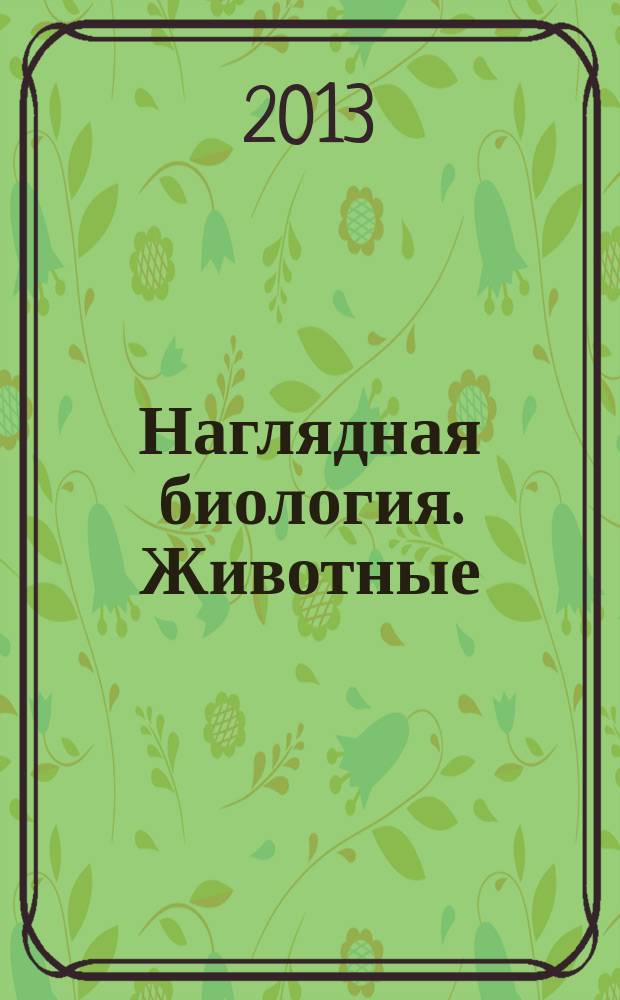 2013

Наглядная биология. Животные